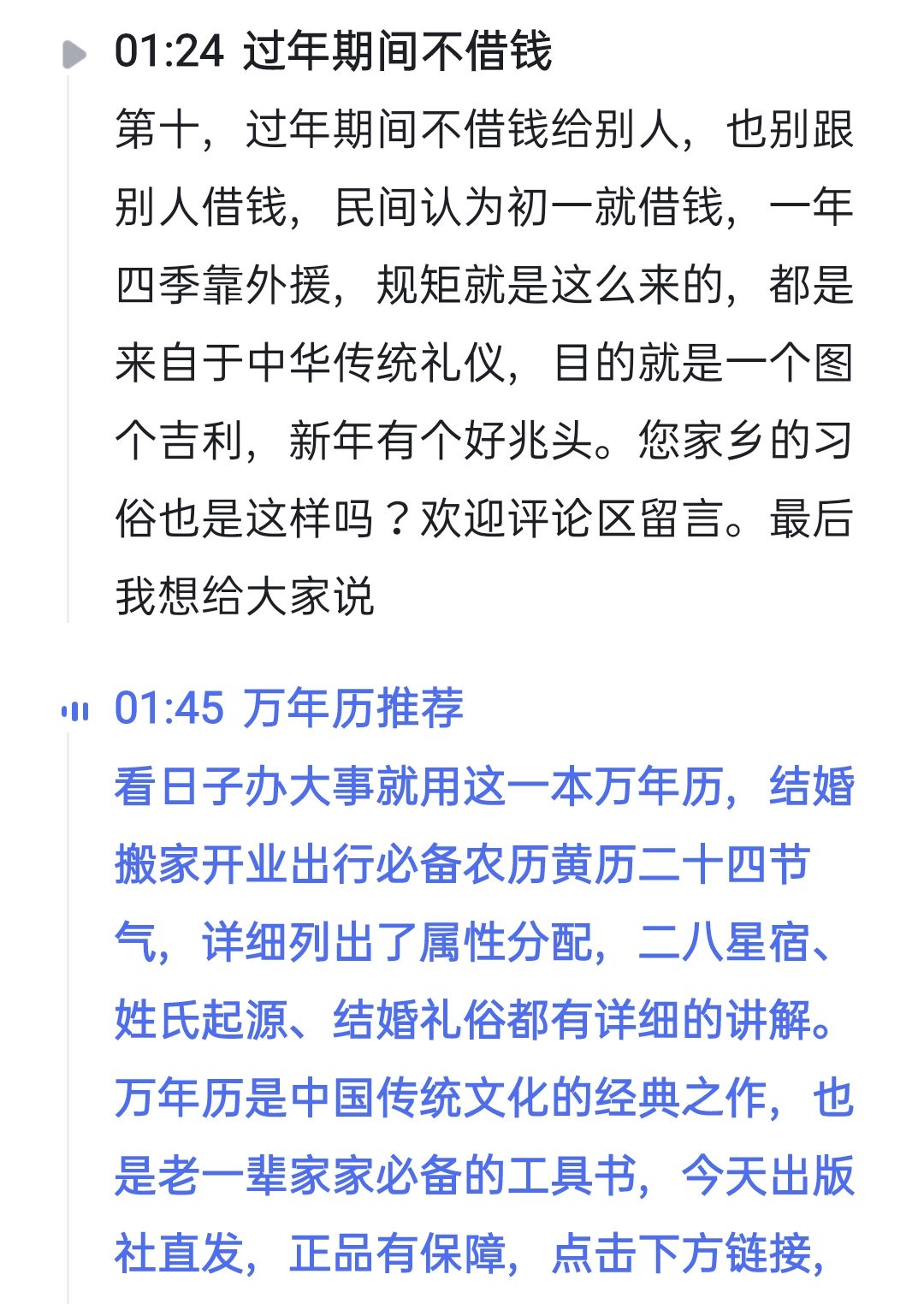 01:24 过年期间不借钱

第十，过年期间不借钱给别人，也别跟别人借钱，民间认为初一就借钱，一年四季靠外援，规矩就是这么来的，都是来自于中华传统礼仪，目的就是一个图个吉利，新年有个好兆头。您家乡的习俗也是这样吗？欢迎评论区留言。最后我想给大家说

01:45 万年历推荐

看日子办大事就用这一本万年历，结婚搬家开业出行必备农历黄历二十四节气，详细列出了属性分配，二八星宿、姓氏起源、结婚礼俗都有详细的讲解。万年历是中国传统文化的经典之作，也是老一辈家家必备的工具书，今天出版社直发，正品有保障，点击下方链接，